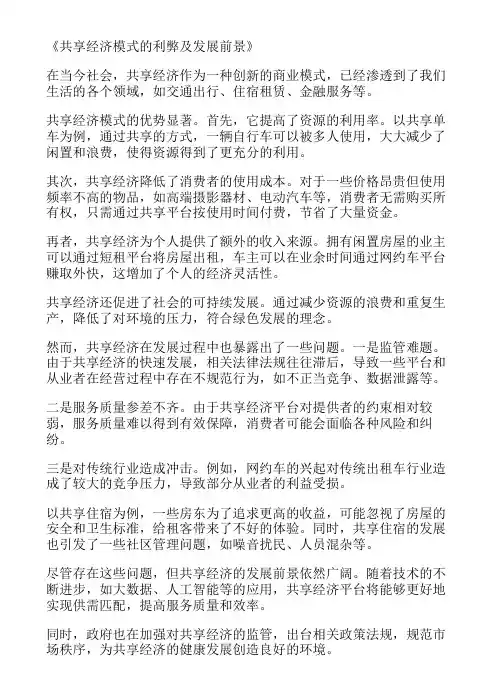 《共享经济模式的利弊及发展前景》

在当今社会，共享经济作为一种创新的商业模式，已经渗透到了我们生活的各个领域，如交通出行、住宿租赁、金融服务等。

共享经济模式的优势显著。首先，它提高了资源的利用率。以共享单车为例，通过共享的方式，一辆自行车可以被多人使用，大大减少了闲置和浪费，使得资源得到了更充分的利用。

其次，共享经济降低了消费者的使用成本。对于一些价格昂贵但使用频率不高的物品，如高端摄影器材、电动汽车等，消费者无需购买所有权，只需通过共享平台按使用时间付费，节省了大量资金。

再者，共享经济为个人提供了额外的收入来源。拥有闲置房屋的业主可以通过短租平台将房屋出租，车主可以在业余时间通过网约车平台赚取外快，这增加了个人的经济灵活性。

共享经济还促进了社会的可持续发展。通过减少资源的浪费和重复生产，降低了对环境的压力，符合绿色发展的理念。

然而，共享经济在发展过程中也暴露出了一些问题。一是监管难题。由于共享经济的快速发展，相关法律法规往往滞后，导致一些平台和从业者在经营过程中存在不规范行为，如不正当竞争、数据泄露等。

二是服务质量参差不齐。由于共享经济平台对提供者的约束相对较弱，服务质量难以得到有效保障，消费者可能会面临各种风险和纠纷。

三是对传统行业造成冲击。例如，网约车的兴起对传统出租车行业造成了较大的竞争压力，导致部分从业者的利益受损。

以共享住宿为例，一些房东为了追求更高的收益，可能忽视了房屋的安全和卫生标准，给租客带来了不好的体验。同时，共享住宿的发展也引发了一些社区管理问题，如噪音扰民、人员混杂等。

尽管存在这些问题，但共享经济的发展前景依然广阔。随着技术的不断进步，如大数据、人工智能等的应用，共享经济平台将能够更好地实现供需匹配，提高服务质量和效率。

同时，政府也在加强对共享经济的监管，出台相关政策法规，规范市场秩序，为共享经济的健康发展创造良好的环境。